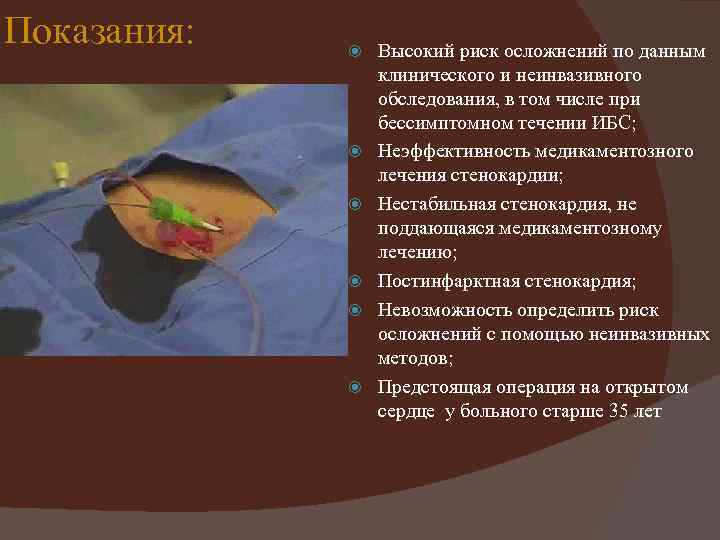 Показания:

Высокий риск осложнений по данным клинического и неинвазивного обследования, в том числе при бессимптомном течении ИБС;

Неэффективность медикаментозного лечения стенокардии;

Нестабильная стенокардия, не поддающаяся медикаментозному лечению;

Постинфарктная стенокардия;

Невозможность определить риск осложнений с помощью неинвазивных методов;

Предстоящая операция на открытом сердце у больного старше 35 лет